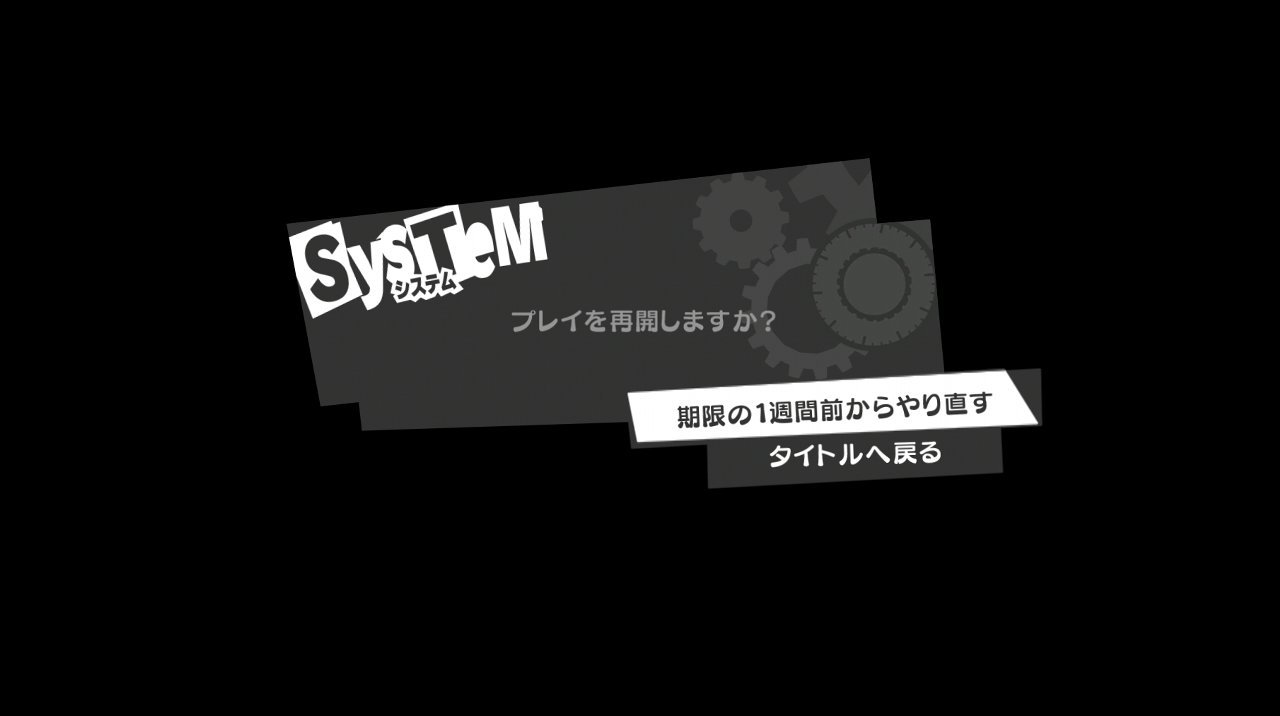 SysTeM
システム

プレイを再開しますか?

期限の1週間前からやり直す

タイトルへ戻る